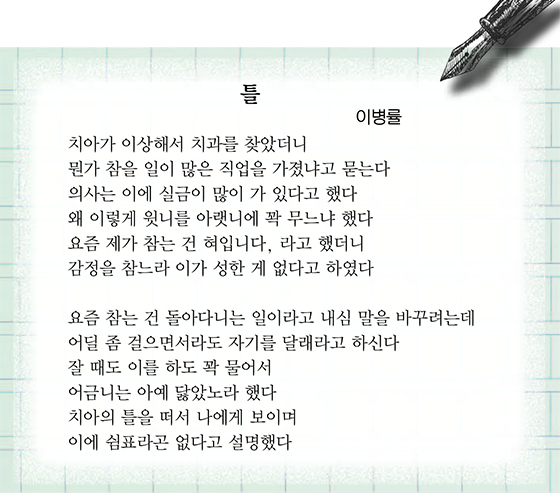 틀

이병률

치아가 이상해서 치과를 찾았더니
뭔가 참을 일이 많은 직업을 가졌냐고 묻는다
의사는 이에 실금이 많이 가 있다고 했다
왜 이렇게 윗니를 아랫니에 꽉 무느냐 했다
요즘 제가 참는 건 혀입니다, 라고 했더니
감정을 참느라 이가 성한 게 없다고 하였다

요즘 참는 건 돌아다니는 일이라고 내심 말을 바꾸려는데
어딜 좀 걸으면서라도 자기를 달래라고 하신다
잘 때도 이를 하도 꽉 물어서
어금니는 아예 닳았노라 했다
치아의 틀을 떠서 나에게 보이며
이에 쉼표라곤 없다고 설명했다